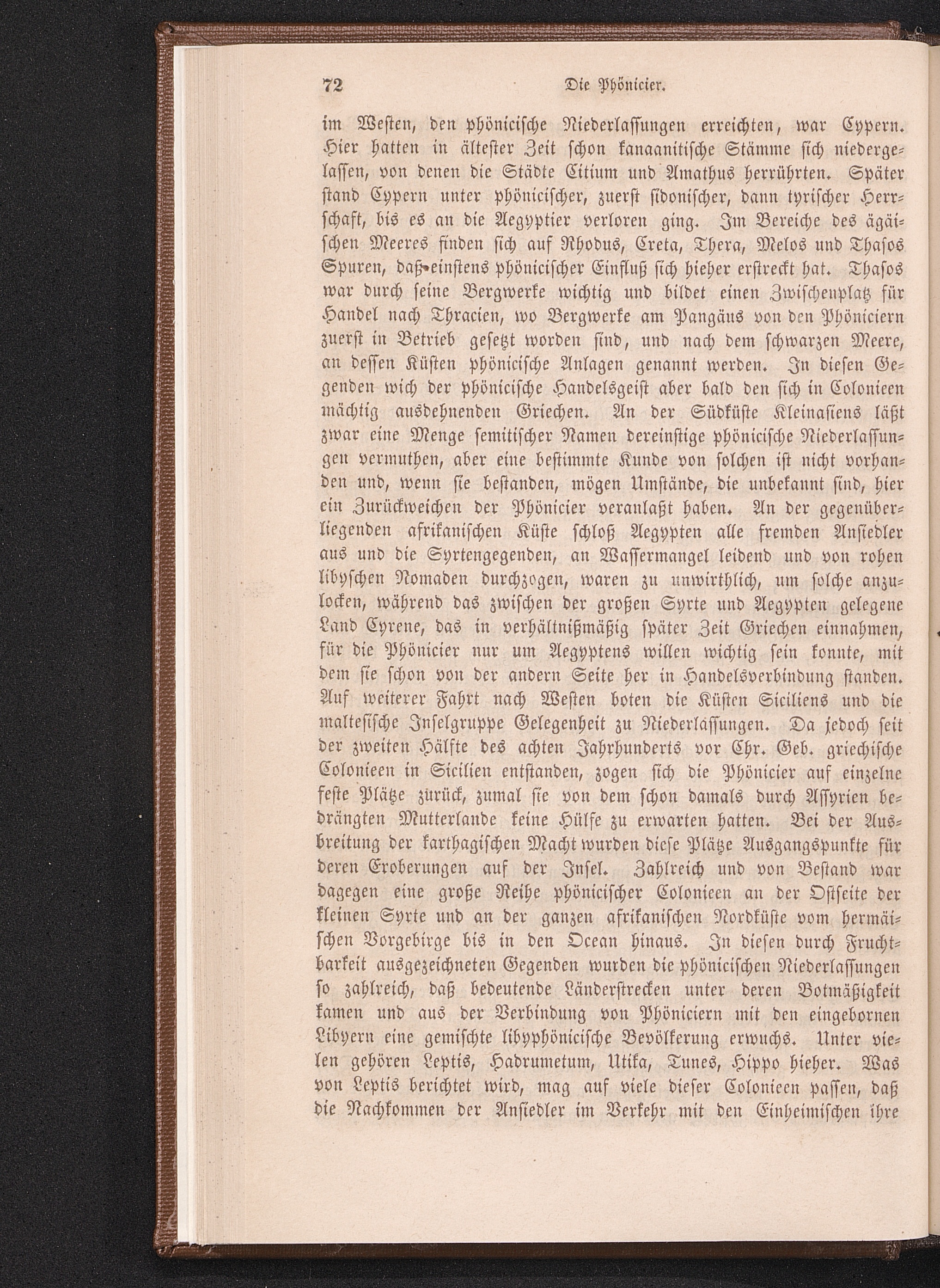 72 Die Phönicier.

im Westen, den phöniciſche Niederlaſſungen erreichten, war Cypern. Hier hatten in älteſter Zeit ſchon kanaanitiſche Stämme ſich niedergelaſſen, von denen die Städte Citium und Amathus herrührten. Später ſtand Cypern unter phöniciſcher, zuerſt ſidoniſcher, dann tyriſcher Herrſchaft, bis es an die Aegyptier verloren ging. Im Bereiche des ägäiſchen Meeres finden ſich auf Rhodus, Creta, Thera, Melos und Thaſos Spuren, daß einſtens phöniciſcher Einfluß ſich hieher erſtreckt hat. Thaſos war durch ſeine Bergwerke wichtig und bildet einen Zwiſchenplatz für Handel nach Thracien, wo Bergwerke am Pangäus von den Phöniciern zuerſt in Betrieb geſetzt worden ſind, und nach dem ſchwarzen Meere, an deſſen Küſten phöniciſche Anlagen genannt werden. In dieſen Gegenden wich der phöniciſche Handelsgeiſt aber bald den ſich in Colonieen mächtig ausdehnenden Griechen. An der Südküſte Kleinaſiens läßt zwar eine Menge ſemitiſcher Namen dereinſtige phöniciſche Niederlaſſungen vermuthen, aber eine beſtimmte Kunde von ſolchen iſt nicht vorhanden und, wenn ſie beſtanden, mögen Umſtände, die unbekannt ſind, hier ein Zurückweichen der Phönicier veranlaßt haben. An der gegenüberliegenden afrikaniſchen Küſte ſchloß Aegypten alle fremden Anſiedler aus und die Syrtengegenden, an Waſſermangel leidend und von rohen libyſchen Nomaden durchzogen, waren zu unwirthlich, um ſolche anzulocken, während das zwiſchen der großen Syrte und Aegypten gelegene Land Cyrene, das in verhältnißmäßig ſpäter Zeit Griechen einnahmen, für die Phönicier nur um Aegyptens willen wichtig ſein konnte, mit dem ſie ſchon von der andern Seite her in Handelsverbindung ſtanden. Auf weiterer Fahrt nach Weſten boten die Küſten Siciliens und die malteſiſche Inſelgruppe Gelegenheit zu Niederlaſſungen. Da jedoch ſeit der zweiten Hälfte des achten Jahrhunderts vor Chr. Geb. griechiſche Colonieen in Sicilien entſtanden, zogen ſich die Phönicier auf einzelne feſte Plätze zurück, zumal ſie von dem ſchon damals durch Aſſyrien bedrängten Mutterlande keine Hülfe zu erwarten hatten. Bei der Ausbreitung der karthagiſchen Macht wurden dieſe Plätze Ausgangspunkte für deren Eroberungen auf der Inſel. Zahlreich und von Beſtand war dagegen eine große Reihe phöniciſcher Colonieen an der Oſtſeite der kleinen Syrte und an der ganzen afrikaniſchen Nordküſte vom hermäiſchen Vorgebirge bis in den Ocean hinaus. In dieſen durch Fruchtbarkeit ausgezeichneten Gegenden wurden die phöniciſchen Niederlaſſungen ſo zahlreich, daß bedeutende Länderſtrecken unter deren Botmäßigkeit kamen und aus der Verbindung von Phöniciern mit den eingebornen Libyern eine gemiſchte libyphöniciſche Bevölkerung erwuchs. Unter vielen gehören Leptis, Hadrumetum, Utika, Tunes, Hippo hieher. Was von Leptis berichtet wird, mag auf viele dieſer Colonieen paſſen, daß die Nachkommen der Anſiedler im Verkehr mit den Einheimiſchen ihre